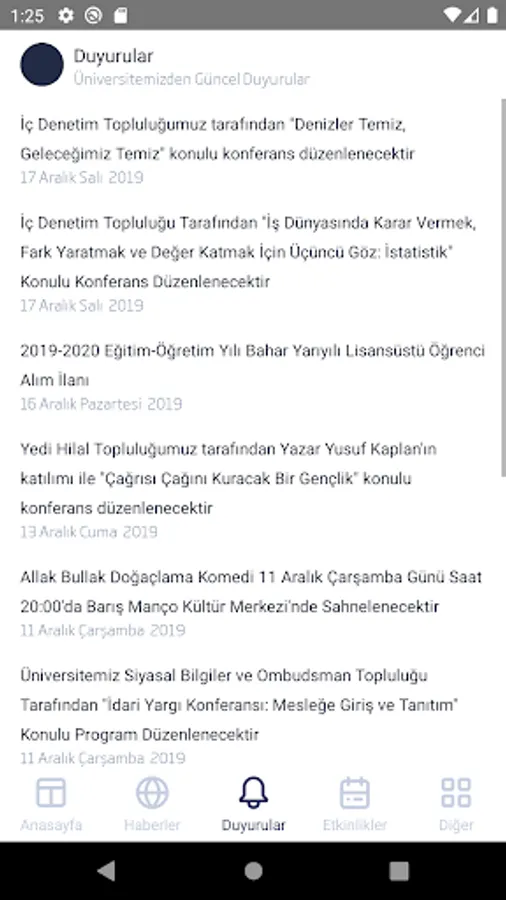 1:25

Duyurular
Üniversitemizden Güncel Duyurular

İç Denetim Topluluğumuz tarafından "Denizler Temiz, Geleceğimiz Temiz" konulu konferans düzenlenecektir
17 Aralık Salı 2019

İç Denetim Topluluğu Tarafından "İş Dünyasında Karar Vermek, Fark Yaratmak ve Değer Katmak İçin Üçüncü Göz: İstatistik" Konulu Konferans Düzenlenecektir
17 Aralık Salı 2019

2019-2020 Eğitim-Öğretim Yılı Bahar Yarıyılı Lisansüstü Öğrenci Alım İlanı
16 Aralık Pazartesi 2019

Yedi Hilal Topluluğumuz tarafından Yazar Yusuf Kaplan'ın katılımı ile "Çağrısı Çağını Kuracak Bir Gençlik" konulu konferans düzenlenecektir
13 Aralık Cuma 2019

Allak Bullak Doğaçlama Komedi 11 Aralık Çarşamba Günü Saat 20:00'da Barış Manço Kültür Merkezi'nde Sahnelenecektir
11 Aralık Çarşamba 2019

Üniversitemiz Siyasal Bilgiler ve Ombudsman Topluluğu Tarafından "İdari Yargı Konferansı: Mesleğe Giriş ve Tanıtım" Konulu Program Düzenlenecektir
11 Aralık Çarşamba 2019

Anasayfa
Haberler
Duyurular
Etkinlikler
Diğer